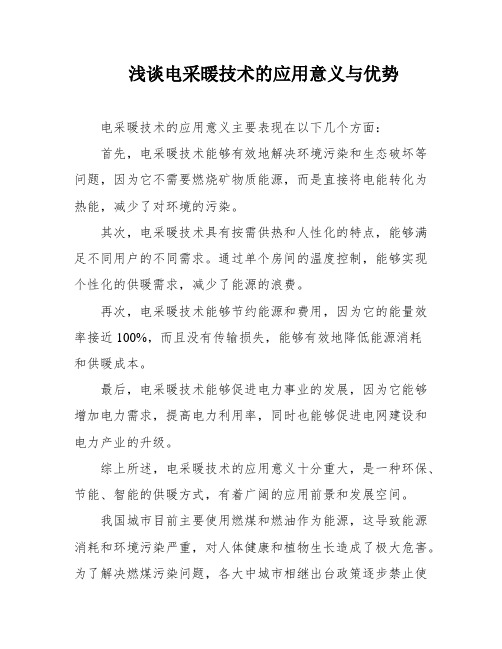 浅谈电采暖技术的应用意义与优势

电采暖技术的应用意义主要表现在以下几个方面:

首先，电采暖技术能够有效地解决环境污染和生态破坏等问题，因为它不需要燃烧矿物质能源，而是直接将电能转化为热能，减少了对环境的污染。

其次，电采暖技术具有按需供热和人性化的特点，能够满足不同用户的不同需求。通过单个房间的温度控制，能够实现个性化的供暖需求，减少了能源的浪费。

再次，电采暖技术能够节约能源和费用，因为它的能量效率接近100%，而且没有传输损失，能够有效地降低能源消耗和供暖成本。

最后，电采暖技术能够促进电力事业的发展，因为它能够增加电力需求，提高电力利用率，同时也能够促进电网建设和电力产业的升级。

综上所述，电采暖技术的应用意义十分重大，是一种环保、节能、智能的供暖方式，有着广阔的应用前景和发展空间。

我国城市目前主要使用燃煤和燃油作为能源，这导致能源消耗和环境污染严重，对人体健康和植物生长造成了极大危害。为了解决燃煤污染问题，各大中城市相继出台政策逐步禁止使